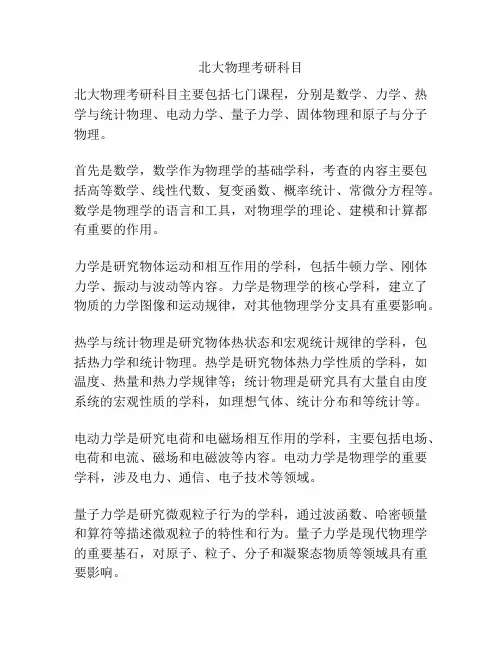 北大物理考研科目

北大物理考研科目主要包括七门课程，分别是数学、力学、热学与统计物理、电动力学、量子力学、固体物理和原子与分子物理。

首先是数学，数学作为物理学的基础学科，考查的内容主要包括高等数学、线性代数、复变函数、概率统计、常微分方程等。数学是物理学的语言和工具，对物理学的理论、建模和计算都有重要的作用。

力学是研究物体运动和相互作用的学科，包括牛顿力学、刚体力学、振动与波动等内容。力学是物理学的核心学科，建立了物质的力学图像和运动规律，对其他物理学分支具有重要影响。

热学与统计物理是研究物体热状态和宏观统计规律的学科，包括热力学和统计物理。热学是研究物体热力学性质的学科，如温度、热量和热力学规律等；统计物理是研究具有大量自由度系统的宏观性质的学科，如理想气体、统计分布和等统计等。

电动力学是研究电荷和电磁场相互作用的学科，主要包括电场、电荷和电流、磁场和电磁波等内容。电动力学是物理学的重要学科，涉及电力、通信、电子技术等领域。

量子力学是研究微观粒子行为的学科，通过波函数、哈密顿量和算符等描述微观粒子的特性和行为。量子力学是现代物理学的重要基石，对原子、粒子、分子和凝聚态物质等领域具有重要影响。